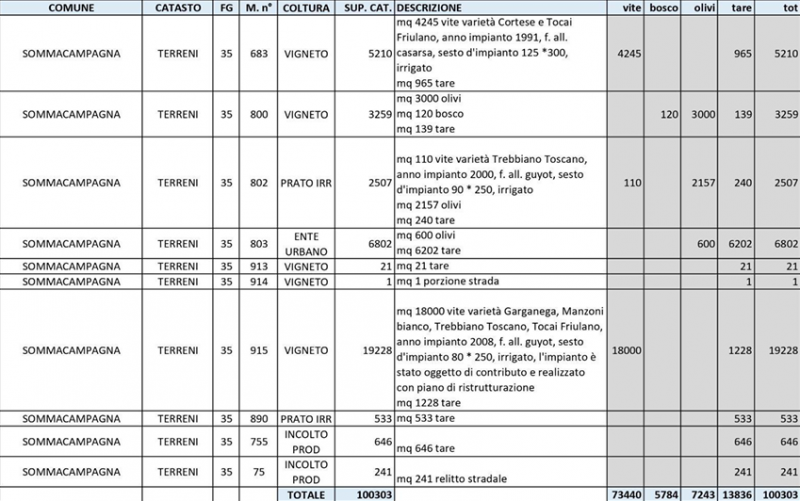 | COMUNE | CATASTO | FG | M. n° | COLTURA | SUP. CAT. | DESCRIZIONE | vite | bosco | olivi | tare | tot |
|---|---|---|---|---|---|---|---|---|---|---|---|
| SOMMACAMPAGNA | TERRENI | 35 | 683 | VIGNETO | 5210 | mq 4245 vite varietà Cortese e Tocai Friulano, anno impianto 1991, f. all. casarsa, sesto d'impianto 125 *300, irrigato mq 965 tare | 4245 | | | 965 | 5210 |
| SOMMACAMPAGNA | TERRENI | 35 | 800 | VIGNETO | 3259 | mq 3000 olivi mq 120 bosco mq 139 tare | | 120 | 3000 | 139 | 3259 |
| SOMMACAMPAGNA | TERRENI | 35 | 802 | PRATO IRR | 2507 | mq 110 vite varietà Trebbiano Toscano, anno impianto 2000, f. all. guyot, sesto d'impianto 90 * 250, irrigato mq 2157 olivi mq 240 tare | 110 | | 2157 | 240 | 2507 |
| SOMMACAMPAGNA | TERRENI | 35 | 803 | ENTE URBANO | 6802 | mq 600 olivi mq 6202 tare | | | 600 | 6202 | 6802 |
| SOMMACAMPAGNA | TERRENI | 35 | 913 | VIGNETO | 21 | mq 21 tare | | | | 21 | 21 |
| SOMMACAMPAGNA | TERRENI | 35 | 914 | VIGNETO | 1 | mq 1 porzione strada | | | | 1 | 1 |
| SOMMACAMPAGNA | TERRENI | 35 | 915 | VIGNETO | 19228 | mq 18000 vite varietà Garganega, Manzoni bianco, Trebbiano Toscano, Tocai Friulano, anno impianto 2008, f. all. guyot, sesto d'impianto 80 * 250, irrigato, l'impianto è stato oggetto di contributo e realizzato con piano di ristrutturazione mq 1228 tare | 18000 | | | 1228 | 19228 |
| SOMMACAMPAGNA | TERRENI | 35 | 890 | PRATO IRR | 533 | mq 533 tare | | | | 533 | 533 |
| SOMMACAMPAGNA | TERRENI | 35 | 755 | INCOLTO PROD | 646 | mq 646 tare | | | | 646 | 646 |
| SOMMACAMPAGNA | TERRENI | 35 | 75 | INCOLTO PROD | 241 | mq 241 relitto stradale | | | | 241 | 241 |
| | | | | TOTALE | 100303 | | 73440 | 5784 | 7243 | 13836 | 100303 |